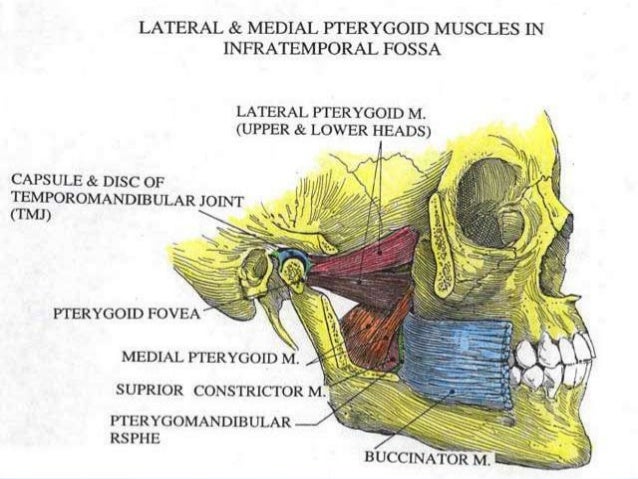 LATERAL & MEDIAL PTERYGOID MUSCLES IN INFRATEMPORAL FOSSA

LATERAL PTERYGOID M. (UPPER & LOWER HEADS)

CAPSULE & DISC OF TEMPOROMANDIBULAR JOINT (TMJ)

PTERYGOID FOVEA

MEDIAL PTERYGOID M.

SUPRIOR CONSTRICTOR M.

PTERYGOMANDIBULAR RSPHE

BUCCINATOR M.